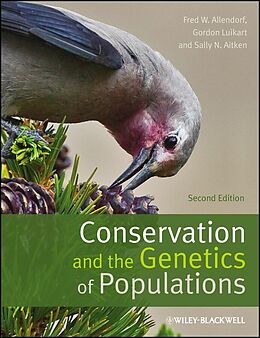 Fred W. Allendorf,
Gordon Luikart
and Sally N. Aitken

Second Edition

Conservation and the Genetics of Populations

WILEY-BLACKWELL